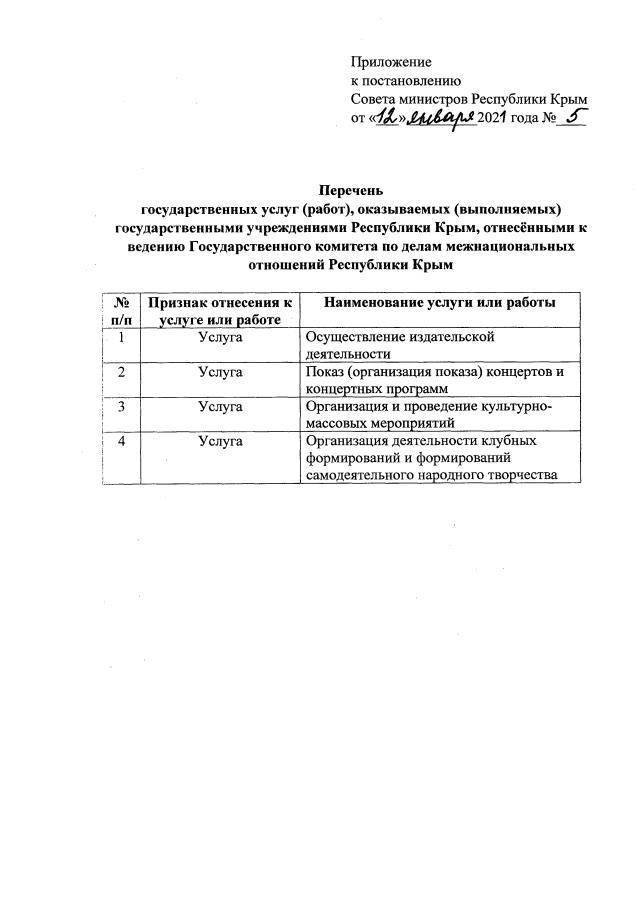 Приложение
к постановлению
Совета министров Республики Крым
от «12» января 2021 года № 5

Перечень
государственных услуг (работ), оказываемых (выполняемых) государственными учреждениями Республики Крым, отнесёнными к ведению Государственного комитета по делам межнациональных отношений Республики Крым

| № п/п | Признак отнесения к услуге или работе | Наименование услуги или работы |
|---|---|---|
| 1 | Услуга | Осуществление издательской деятельности |
| 2 | Услуга | Показ (организация показа) концертов и концертных программ |
| 3 | Услуга | Организация и проведение культурно-массовых мероприятий |
| 4 | Услуга | Организация деятельности клубных формирований и формирований самодеятельного народного творчества |